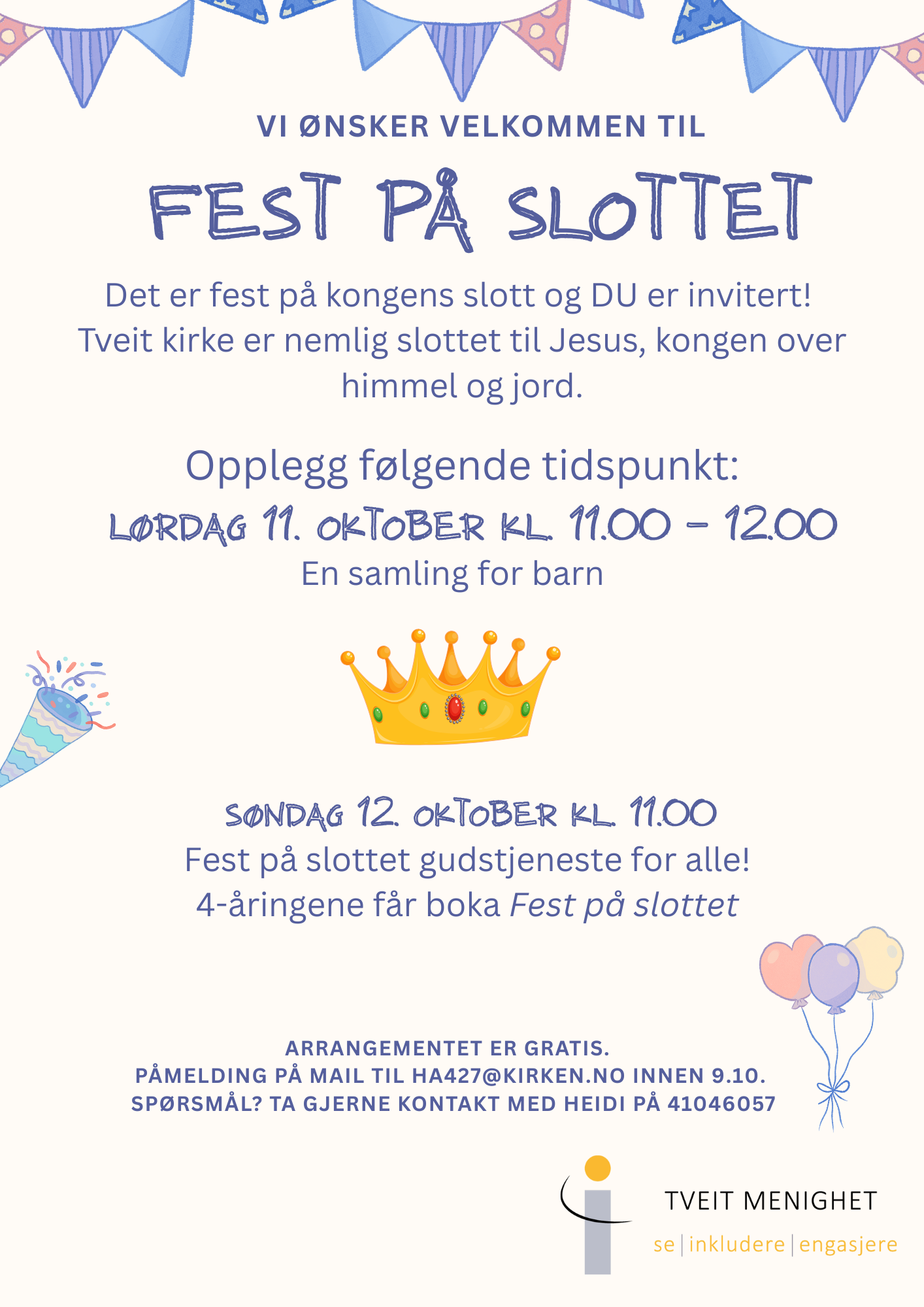 VI ØNSKER VELKOMMEN TIL

FEST PÅ SLOTTET

Det er fest på kongens slott og DU er invitert! Tveit kirke er nemlig slottet til Jesus, kongen over himmel og jord.

Opplegg følgende tidspunkt:

LØRDAG 11. OKTOBER KL. 11.00 - 12.00

En samling for barn

SØNDAG 12. OKTOBER KL. 11.00

Fest på slottet gudstjeneste for alle!

4-åringene får boka Fest på slottet

ARRANGEMENTET ER GRATIS.
PÅMELDING PÅ MAIL TIL HA427@KIRKEN.NO INNEN 9.10.
SPØRSMÅL? TA GJERNE KONTAKT MED HEIDI PÅ 41046057

TVEIT MENIGHET
se | inkludere | engasjere